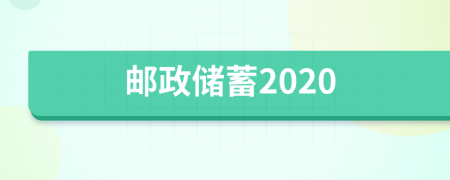 邮政储蓄2020